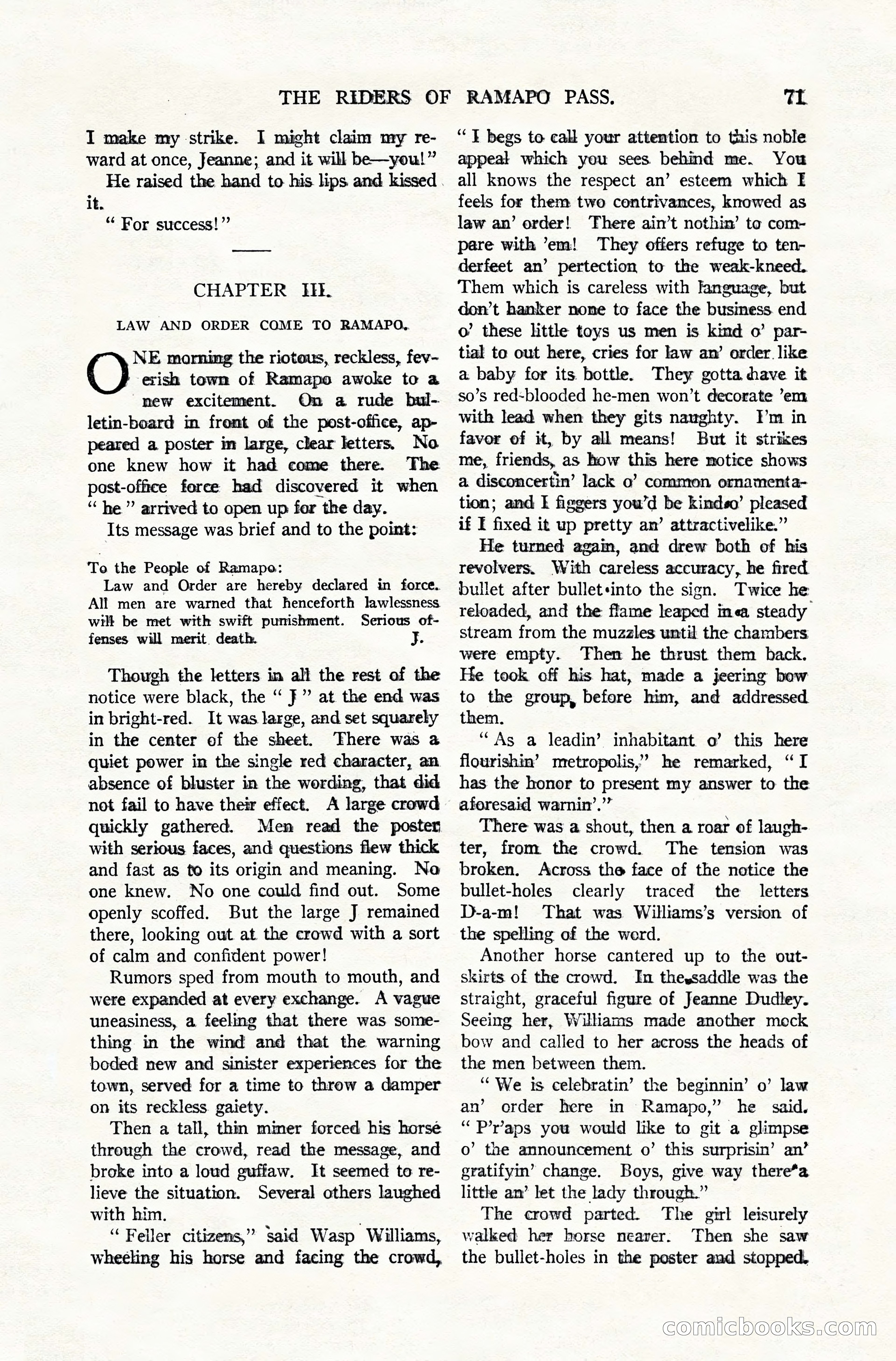 THE RIDERS OF RAMAPO PASS. 71

I make my strike. I might claim my reward at once, Jeanne; and it will be—you!"

He raised the hand to his lips and kissed it.

"For success!"

CHAPTER III.

LAW AND ORDER COME TO RAMAPO.

ONE morning the riotous, reckless, feverish town of Ramapo awoke to a new excitement. On a rude bulletin-board in front of the post-office, appeared a poster in large, clear letters. No one knew how it had come there. The post-office force had discovered it when "he" arrived to open up for the day.

Its message was brief and to the point:

To the People of Ramapo:
Law and Order are hereby declared in force. All men are warned that henceforth lawlessness will be met with swift punishment. Serious offenses will merit death. J.

Though the letters in all the rest of the notice were black, the "J" at the end was in bright-red. It was large, and set squarely in the center of the sheet. There was a quiet power in the single red character, an absence of bluster in the wording, that did not fail to have their effect. A large crowd quickly gathered. Men read the poster with serious faces, and questions flew thick and fast as to its origin and meaning. No one knew. No one could find out. Some openly scoffed. But the large J remained there, looking out at the crowd with a sort of calm and confident power!

Rumors sped from mouth to mouth, and were expanded at every exchange. A vague uneasiness, a feeling that there was something in the wind and that the warning boded new and sinister experiences for the town, served for a time to throw a damper on its reckless gaiety.

Then a tall, thin miner forced his horse through the crowd, read the message, and broke into a loud guffaw. It seemed to relieve the situation. Several others laughed with him.

"Feller citizens," said Wasp Williams, wheeling his horse and facing the crowd, "I begs to call your attention to this noble appeal which you sees behind me. You all knows the respect an' esteem which I feels for them two contrivances, knowed as law an' order! There ain't nothin' to compare with 'em! They offers refuge to tenderfeet an' pertection to the weak-kneed. Them which is careless with language, but don't hanker none to face the business end o' these little toys us men is kind o' partial to out here, cries for law an' order like a baby for its bottle. They gotta have it so's red-blooded he-men won't decorate 'em with lead when they gits naughty. I'm in favor of it, by all means! But it strikes me, friends, as how this here notice shows a disconcertin' lack o' common ornamentation; and I figgers you'd be kind o' pleased if I fixed it up pretty an' attractivelike."

He turned again, and drew both of his revolvers. With careless accuracy, he fired bullet after bullet into the sign. Twice he reloaded, and the flame leaped in a steady stream from the muzzles until the chambers were empty. Then he thrust them back. He took off his hat, made a jeering bow to the group before him, and addressed them.

"As a leadin' inhabitant o' this here flourishin' metropolis," he remarked, "I has the honor to present my answer to the aforesaid warnin'."

There was a shout, then a roar of laughter, from the crowd. The tension was broken. Across the face of the notice the bullet-holes clearly traced the letters D-a-m! That was Williams's version of the spelling of the word.

Another horse cantered up to the outskirts of the crowd. In the saddle was the straight, graceful figure of Jeanne Dudley. Seeing her, Williams made another mock bow and called to her across the heads of the men between them.

"We is celebratin' the beginnin' o' law an' order here in Ramapo," he said. "P'r'aps you would like to git a glimpse o' the announcement o' this surprisin' an' gratifyin' change. Boys, give way there a little an' let the lady through."

The crowd parted. The girl leisurely walked her horse nearer. Then she saw the bullet-holes in the poster and stopped.

comicbooks.com